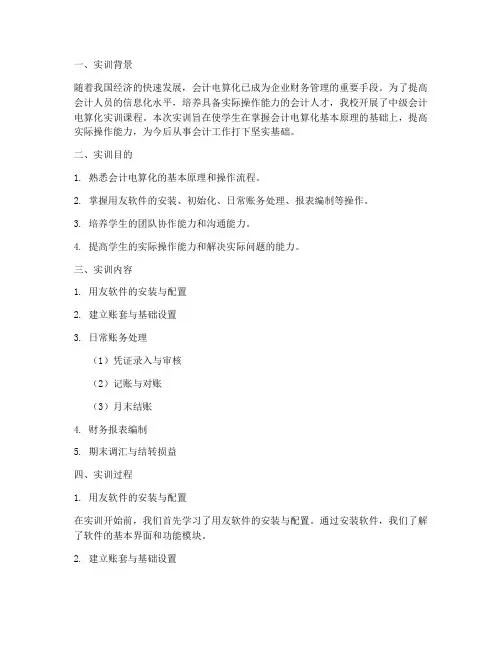 一、实训背景

随着我国经济的快速发展，会计电算化已成为企业财务管理的重要手段。为了提高会计人员的信息化水平，培养具备实际操作能力的会计人才，我校开展了中级会计电算化实训课程。本次实训旨在使学生在掌握会计电算化基本原理的基础上，提高实际操作能力，为今后从事会计工作打下坚实基础。

二、实训目的

1. 熟悉会计电算化的基本原理和操作流程。

2. 掌握用友软件的安装、初始化、日常账务处理、报表编制等操作。

3. 培养学生的团队协作能力和沟通能力。

4. 提高学生的实际操作能力和解决实际问题的能力。

三、实训内容

1. 用友软件的安装与配置

2. 建立账套与基础设置

3. 日常账务处理

（1）凭证录入与审核

（2）记账与对账

（3）月末结账

4. 财务报表编制

5. 期末调汇与结转损益

四、实训过程

1. 用友软件的安装与配置

在实训开始前，我们首先学习了用友软件的安装与配置。通过安装软件，我们了解了软件的基本界面和功能模块。

2. 建立账套与基础设置